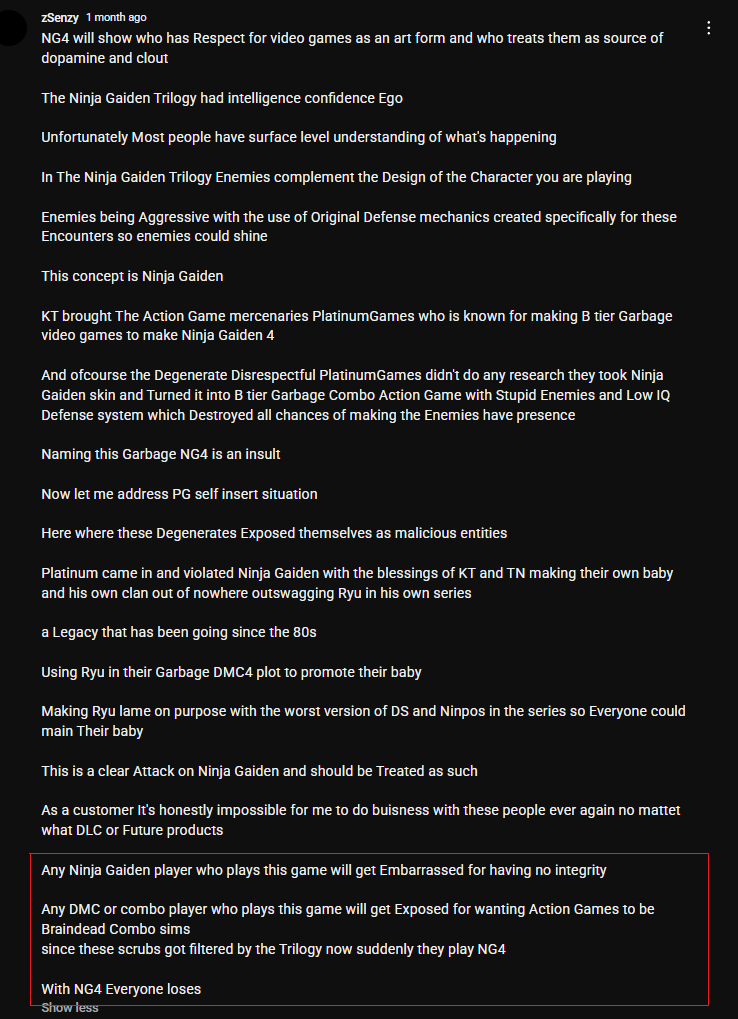 zSenzy 1 month ago
NG4 will show who has Respect for video games as an art form and who treats them as source of dopamine and clout

The Ninja Gaiden Trilogy had intelligence confidence Ego

Unfortunately Most people have surface level understanding of what's happening

In The Ninja Gaiden Trilogy Enemies complement the Design of the Character you are playing

Enemies being Aggressive with the use of Original Defense mechanics created specifically for these Encounters so enemies could shine

This concept is Ninja Gaiden

KT brought The Action Game mercenaries PlatinumGames who is known for making B tier Garbage video games to make Ninja Gaiden 4

And ofcourse the Degenerate Disrespectful PlatinumGames didn't do any research they took Ninja Gaiden skin and Turned it into B tier Garbage Combo Action Game with Stupid Enemies and Low IQ Defense system which Destroyed all chances of making the Enemies have presence

Naming this Garbage NG4 is an insult

Now let me address PG self insert situation

Here where these Degenerates Exposed themselves as malicious entities

Platinum came in and violated Ninja Gaiden with the blessings of KT and TN making their own baby and his own clan out of nowhere outswagging Ryu in his own series

a Legacy that has been going since the 80s

Using Ryu in their Garbage DMC4 plot to promote their baby

Making Ryu lame on purpose with the worst version of DS and Ninpos in the series so Everyone could main Their baby

This is a clear Attack on Ninja Gaiden and should be Treated as such

As a customer It's honestly impossible for me to do buisness with these people ever again no mattet what DLC or Future products

Any Ninja Gaiden player who plays this game will get Embarrassed for having no integrity

Any DMC or combo player who plays this game will get Exposed for wanting Action Games to be Braindead Combo sims
since these scrubs got filtered by the Trilogy now suddenly they play NG4

With NG4 Everyone loses
Show less